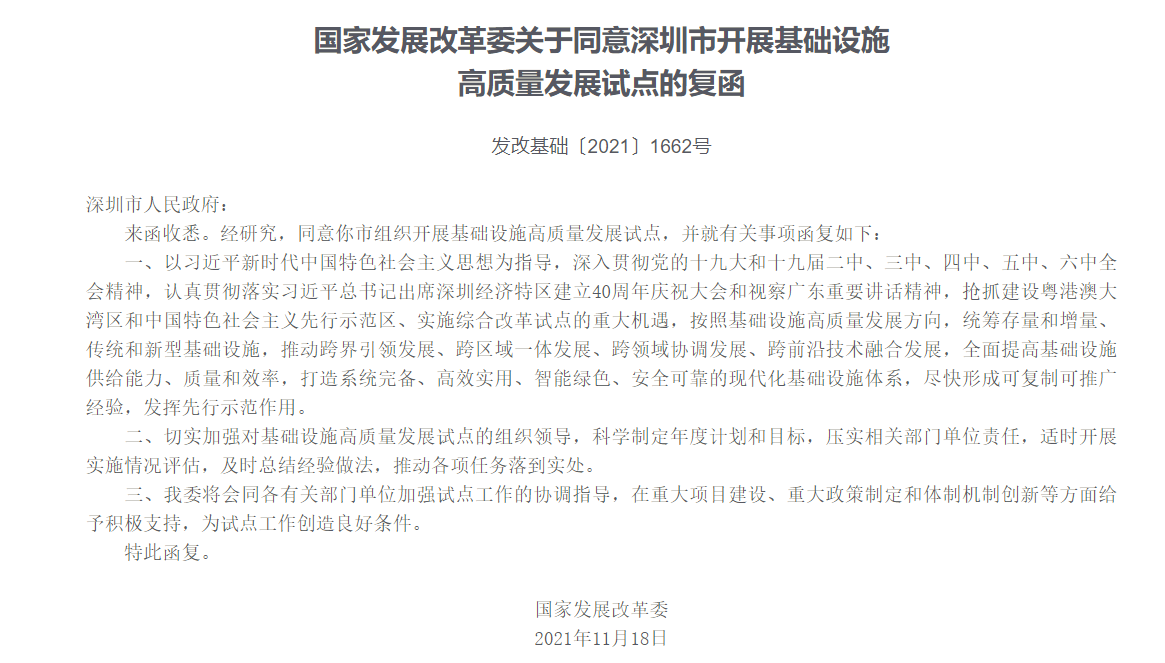 国家发展改革委关于同意深圳市开展基础设施高质量发展试点的复函

发改基础〔2021〕1662号

深圳市人民政府：

来函收悉。经研究，同意你市组织开展基础设施高质量发展试点，并就有关事项函复如下：

一、以习近平新时代中国特色社会主义思想为指导，深入贯彻党的十九大和十九届二中、三中、四中、五中、六中全会精神，认真贯彻落实习近平总书记出席深圳经济特区建立40周年庆祝大会和视察广东重要讲话精神，抢抓建设粤港澳大湾区和中国特色社会主义先行示范区、实施综合改革试点的重大机遇，按照基础设施高质量发展方向，统筹存量和增量、传统和新型基础设施，推动跨界引领发展、跨区域一体发展、跨领域协调发展、跨前沿技术融合发展，全面提高基础设施供给能力、质量和效率，打造系统完备、高效实用、智能绿色、安全可靠的现代化基础设施体系，尽快形成可复制可推广经验，发挥先行示范作用。

二、切实加强对基础设施高质量发展试点的组织领导，科学制定年度计划和目标，压实相关部门单位责任，适时开展实施情况评估，及时总结经验做法，推动各项任务落到实处。

三、我委将会同各有关部门单位加强试点工作的协调指导，在重大项目建设、重大政策制定和体制机制创新等方面给予积极支持，为试点工作创造良好条件。

特此函复。

国家发展改革委
2021年11月18日